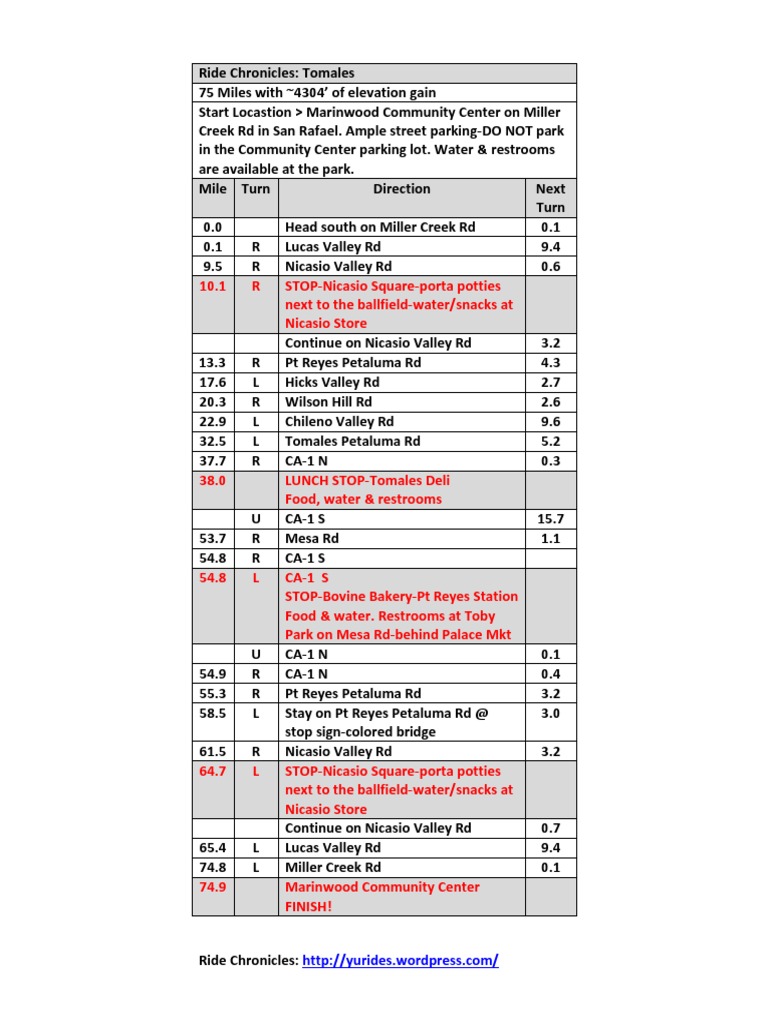 Ride Chronicles: Tomales

75 Miles with ~4304' of elevation gain

Start Locastion > Marinwood Community Center on Miller Creek Rd in San Rafael. Ample street parking-DO NOT park in the Community Center parking lot. Water & restrooms are available at the park.

| Mile | Turn | Direction | Next Turn |
|---|---|---|---|
| 0.0 | | Head south on Miller Creek Rd | 0.1 |
| 0.1 | R | Lucas Valley Rd | 9.4 |
| 9.5 | R | Nicasio Valley Rd | 0.6 |
| 10.1 | R | STOP-Nicasio Square-porta potties next to the ballfield-water/snacks at Nicasio Store | |
| | | Continue on Nicasio Valley Rd | 3.2 |
| 13.3 | R | Pt Reyes Petaluma Rd | 4.3 |
| 17.6 | L | Hicks Valley Rd | 2.7 |
| 20.3 | R | Wilson Hill Rd | 2.6 |
| 22.9 | L | Chileno Valley Rd | 9.6 |
| 32.5 | L | Tomales Petaluma Rd | 5.2 |
| 37.7 | R | CA-1 N | 0.3 |
| 38.0 | | LUNCH STOP-Tomales Deli Food, water & restrooms | |
| | U | CA-1 S | 15.7 |
| 53.7 | R | Mesa Rd | 1.1 |
| 54.8 | R | CA-1 S | |
| 54.8 | L | CA-1 S STOP-Bovine Bakery-Pt Reyes Station Food & water. Restrooms at Toby Park on Mesa Rd-behind Palace Mkt | |
| | U | CA-1 N | 0.1 |
| 54.9 | R | CA-1 N | 0.4 |
| 55.3 | R | Pt Reyes Petaluma Rd | 3.2 |
| 58.5 | L | Stay on Pt Reyes Petaluma Rd @ stop sign-colored bridge | 3.0 |
| 61.5 | R | Nicasio Valley Rd | 3.2 |
| 64.7 | L | STOP-Nicasio Square-porta potties next to the ballfield-water/snacks at Nicasio Store | |
| | | Continue on Nicasio Valley Rd | 0.7 |
| 65.4 | L | Lucas Valley Rd | 9.4 |
| 74.8 | L | Miller Creek Rd | 0.1 |
| 74.9 | | Marinwood Community Center FINISH! | |

Ride Chronicles: http://yurides.wordpress.com/